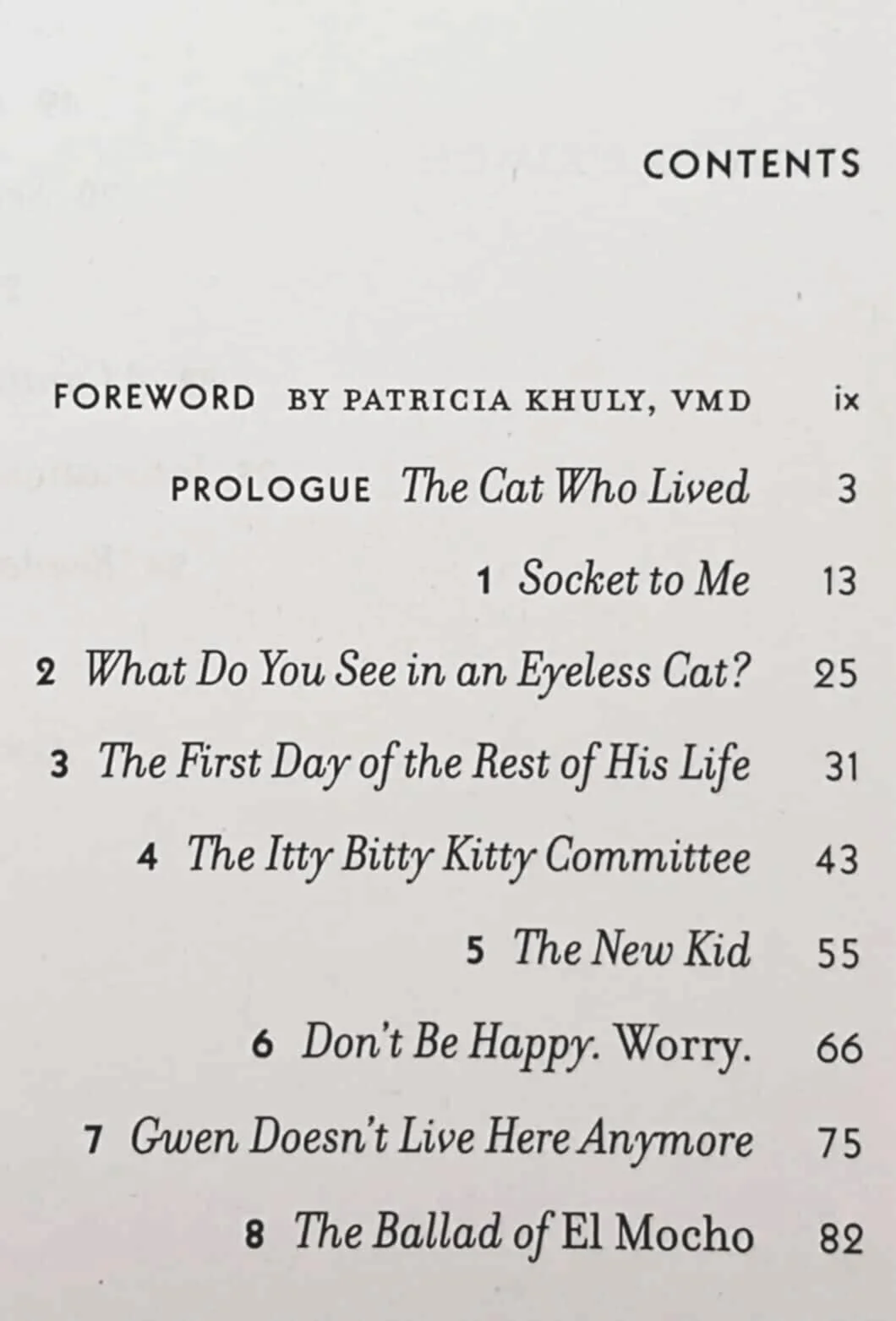 CONTENTS

FOREWORD BY PATRICIA KHULY, VMD ix

PROLOGUE The Cat Who Lived 3

1 Socket to Me 13

2 What Do You See in an Eyeless Cat? 25

3 The First Day of the Rest of His Life 31

4 The Itty Bitty Kitty Committee 43

5 The New Kid 55

6 Don't Be Happy. Worry. 66

7 Gwen Doesn't Live Here Anymore 75

8 The Ballad of El Mocho 82